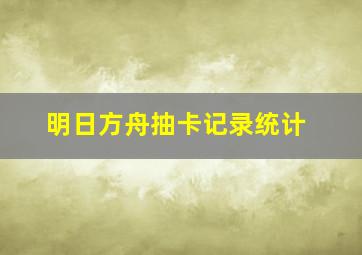 明日方舟抽卡记录统计